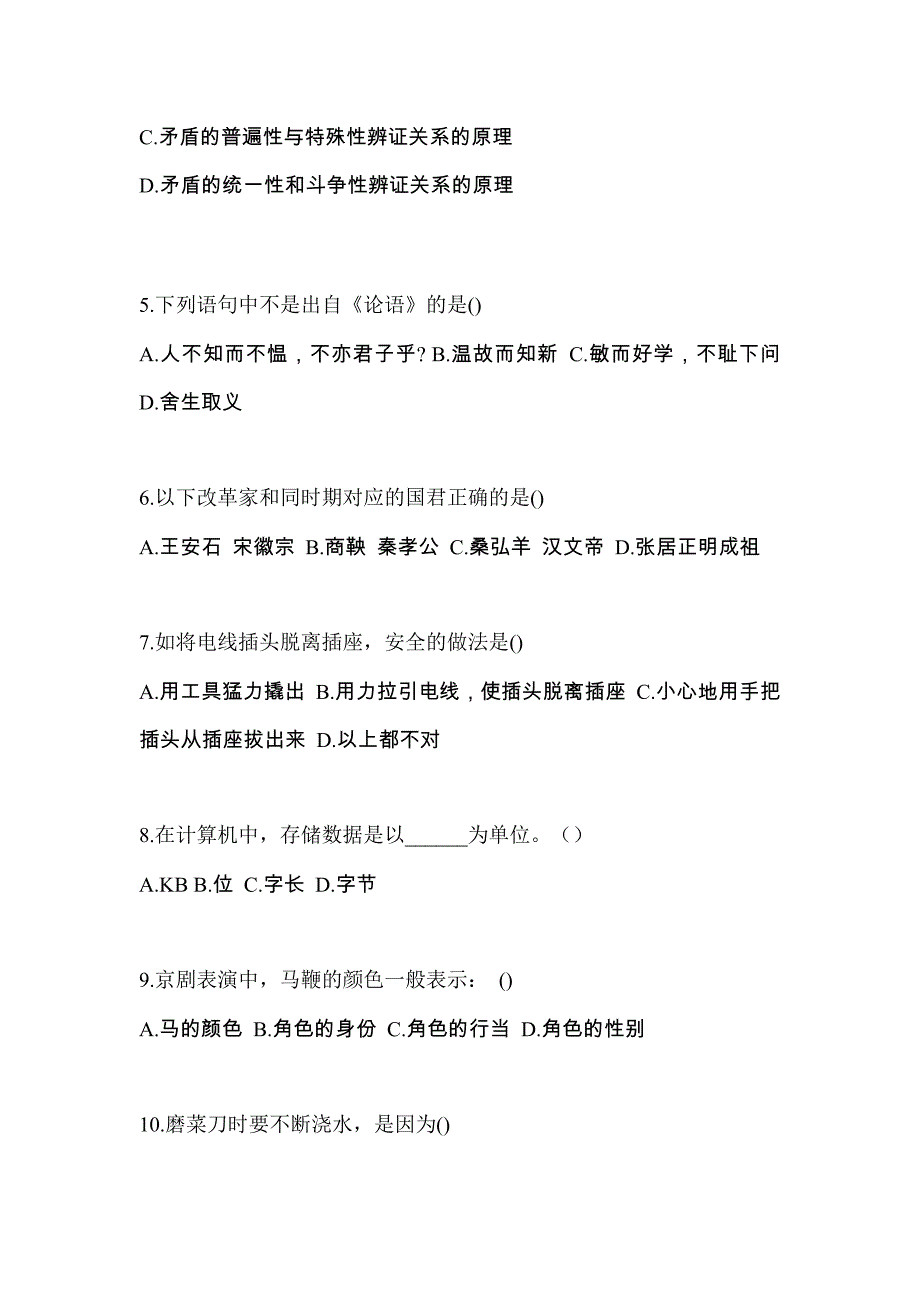 C.矛盾的普遍性与特殊性辨证关系的原理

D.矛盾的统一性和斗争性辨证关系的原理

5.下列语句中不是出自《论语》的是()

A.人不知而不愠，不亦君子乎? B.温故而知新 C.敏而好学，不耻下问 D.舍生取义

6.以下改革家和同时期对应的国君正确的是()

A.王安石 宋徽宗 B.商鞅 秦孝公 C.桑弘羊 汉文帝 D.张居正明成祖

7.如将电线插头脱离插座，安全的做法是()

A.用工具猛力撬出 B.用力拉引电线，使插头脱离插座 C.小心地用手把插头从插座拔出来 D.以上都不对

8.在计算机中，存储数据是以______为单位。（）

A.KB B.位 C.字长 D.字节

9.京剧表演中，马鞭的颜色一般表示： ()

A.马的颜色 B.角色的身份 C.角色的行当 D.角色的性别

10.磨菜刀时要不断浇水，是因为()